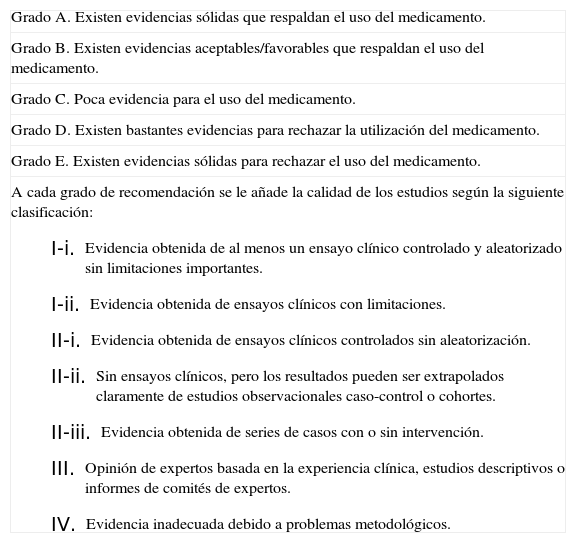 Grado A. Existen evidencias sólidas que respaldan el uso del medicamento.

Grado B. Existen evidencias aceptables/favorables que respaldan el uso del medicamento.

Grado C. Poca evidencia para el uso del medicamento.

Grado D. Existen bastantes evidencias para rechazar la utilización del medicamento.

Grado E. Existen evidencias sólidas para rechazar el uso del medicamento.

A cada grado de recomendación se le añade la calidad de los estudios según la siguiente clasificación:

I-i. Evidencia obtenida de al menos un ensayo clínico controlado y aleatorizado sin limitaciones importantes.

I-ii. Evidencia obtenida de ensayos clínicos con limitaciones.

II-i. Evidencia obtenida de ensayos clínicos controlados sin aleatorización.

II-ii. Sin ensayos clínicos, pero los resultados pueden ser extrapolados claramente de estudios observacionales caso-control o cohortes.

II-iii. Evidencia obtenida de series de casos con o sin intervención.

III. Opinión de expertos basada en la experiencia clínica, estudios descriptivos o informes de comités de expertos.

IV. Evidencia inadecuada debido a problemas metodológicos.